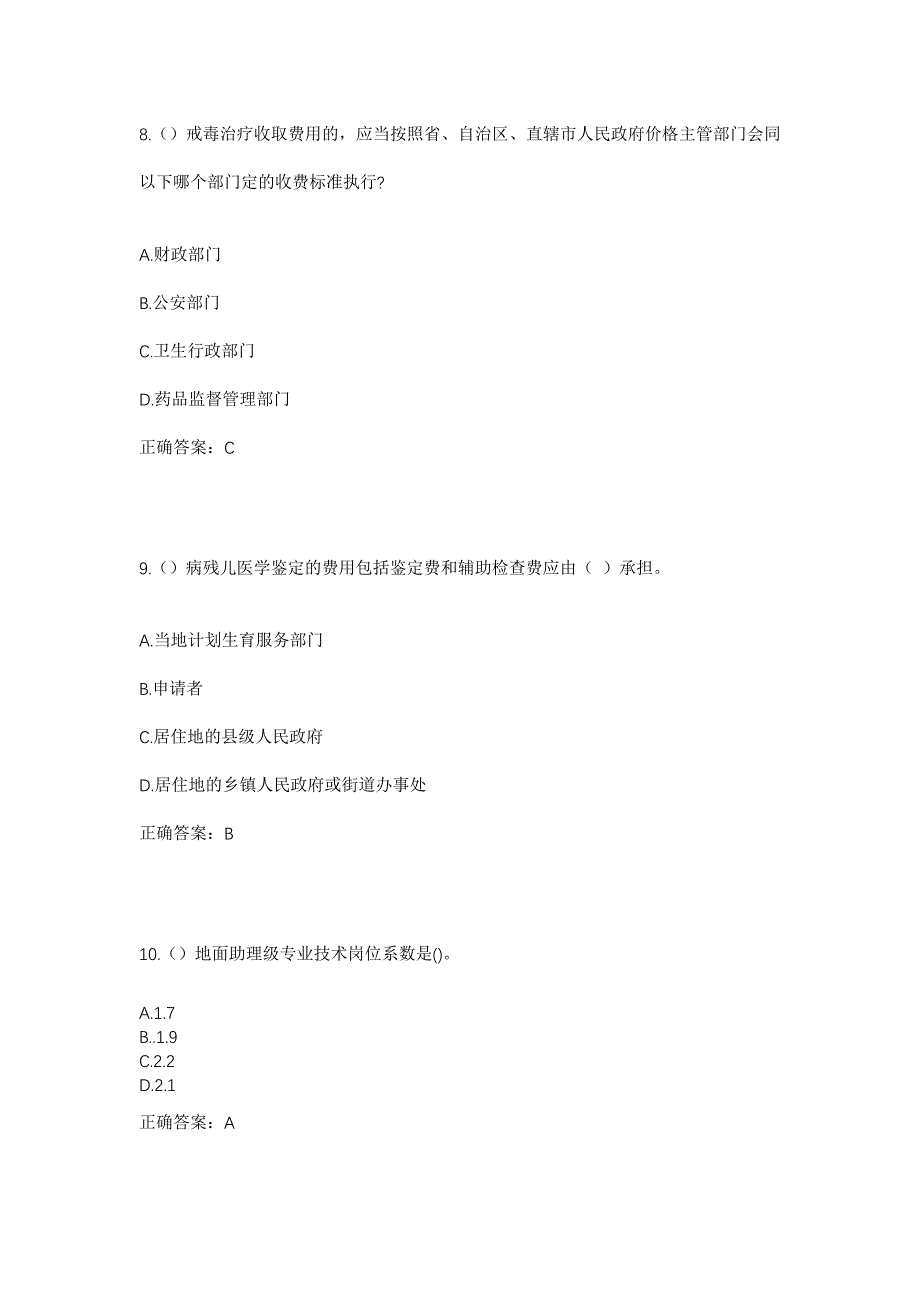 8.（）戒毒治疗收取费用的，应当按照省、自治区、直辖市人民政府价格主管部门会同以下哪个部门定的收费标准执行?

A.财政部门

B.公安部门

C.卫生行政部门

D.药品监督管理部门

正确答案：C

9.（）病残儿医学鉴定的费用包括鉴定费和辅助检查费应由（ ）承担。

A.当地计划生育服务部门

B.申请者

C.居住地的县级人民政府

D.居住地的乡镇人民政府或街道办事处

正确答案：B

10.（）地面助理级专业技术岗位系数是()。

A.1.7
B..1.9
C.2.2
D.2.1

正确答案：A